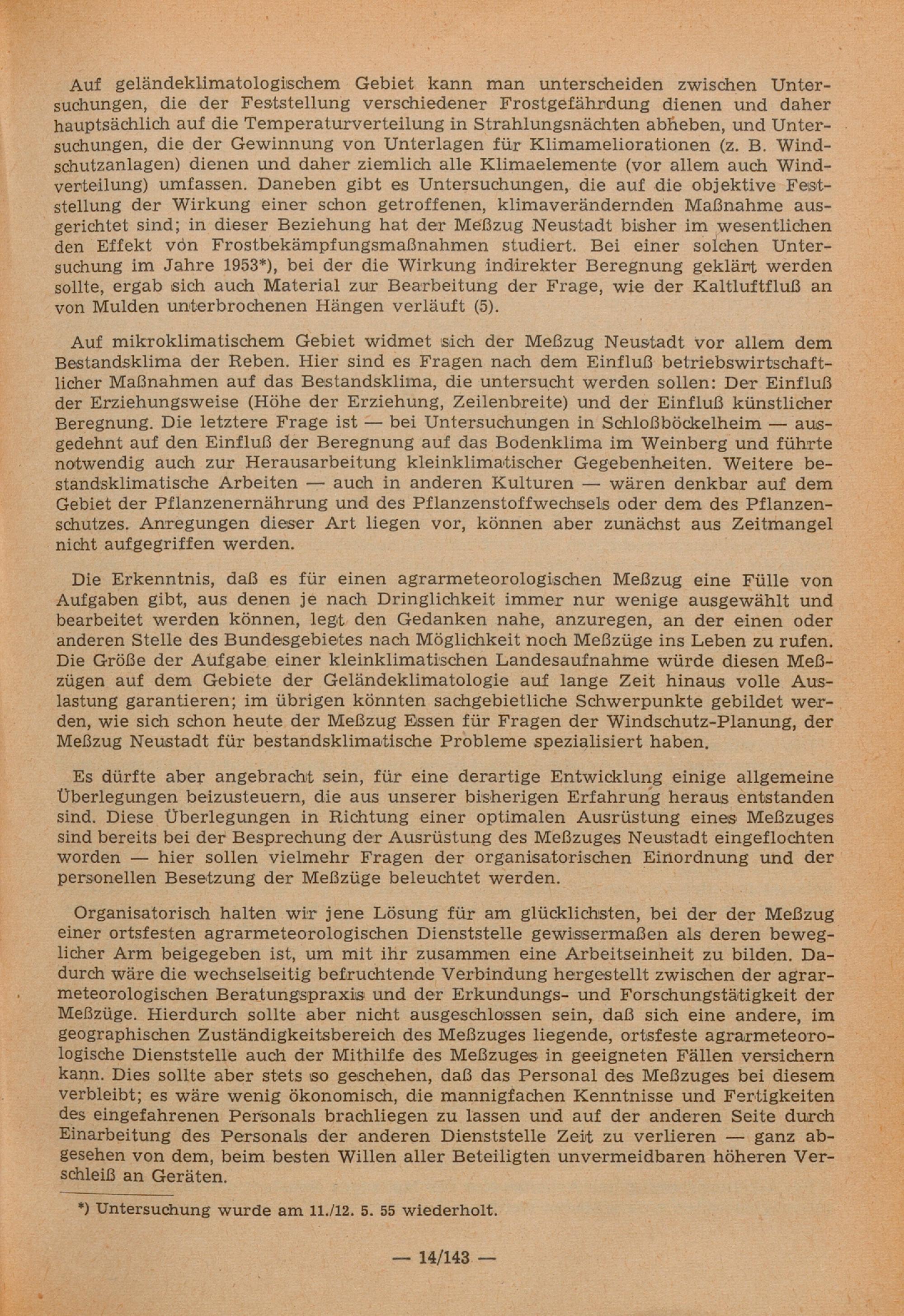 Auf geländeklimatologischem Gebiet kann man unterscheiden zwischen Untersuchungen, die der Feststellung verschiedener Frostgefährdung dienen und daher hauptsächlich auf die Temperaturverteilung in Strahlungsnächten abheben, und Untersuchungen, die der Gewinnung von Unterlagen für Klimameliorationen (z. B. Windschutzanlagen) dienen und daher ziemlich alle Klimaelemente (vor allem auch Windverteilung) umfassen. Daneben gibt es Untersuchungen, die auf die objektive Feststellung der Wirkung einer schon getroffenen, klimaverändernden Maßnahme ausgerichtet sind; in dieser Beziehung hat der Meßzug Neustadt bisher im wesentlichen den Effekt von Frostbekämpfungsmaßnahmen studiert. Bei einer solchen Untersuchung im Jahre 1953*), bei der die Wirkung indirekter Beregnung geklärt werden sollte, ergab sich auch Material zur Bearbeitung der Frage, wie der Kaltluftfluß an von Mulden unterbrochenen Hängen verläuft (5).

Auf mikroklimatischem Gebiet widmet sich der Meßzug Neustadt vor allem dem Bestandsklima der Reben. Hier sind es Fragen nach dem Einfluß betriebswirtschaftlicher Maßnahmen auf das Bestandsklima, die untersucht werden sollen: Der Einfluß der Erziehungsweise (Höhe der Erziehung, Zeilenbreite) und der Einfluß künstlicher Beregnung. Die letztere Frage ist — bei Untersuchungen in Schloßböckelheim — ausgedehnt auf den Einfluß der Beregnung auf das Bodenklima im Weinberg und führte notwendig auch zur Herausarbeitung kleinklimatischer Gegebenheiten. Weitere bestandsklimatische Arbeiten — auch in anderen Kulturen — wären denkbar auf dem Gebiet der Pflanzenernährung und des Pflanzenstoffwechsels oder dem des Pflanzenschutzes. Anregungen dieser Art liegen vor, können aber zunächst aus Zeitmangel nicht aufgegriffen werden.

Die Erkenntnis, daß es für einen agrarmeteorologischen Meßzug eine Fülle von Aufgaben gibt, aus denen je nach Dringlichkeit immer nur wenige ausgewählt und bearbeitet werden können, legt den Gedanken nahe, anzuregen, an der einen oder anderen Stelle des Bundesgebietes nach Möglichkeit noch Meßzüge ins Leben zu rufen. Die Größe der Aufgabe einer kleinklimatischen Landesaufnahme würde diesen Meßzügen auf dem Gebiete der Geländeklimatologie auf lange Zeit hinaus volle Auslastung garantieren; im übrigen könnten sachgebietliche Schwerpunkte gebildet werden, wie sich schon heute der Meßzug Essen für Fragen der Windschutz-Planung, der Meßzug Neustadt für bestandsklimatische Probleme spezialisiert haben.

Es dürfte aber angebracht sein, für eine derartige Entwicklung einige allgemeine Überlegungen beizusteuern, die aus unserer bisherigen Erfahrung heraus entstanden sind. Diese Überlegungen in Richtung einer optimalen Ausrüstung eines Meßzuges sind bereits bei der Besprechung der Ausrüstung des Meßzuges Neustadt eingeflochten worden — hier sollen vielmehr Fragen der organisatorischen Einordnung und der personellen Besetzung der Meßzüge beleuchtet werden.

Organisatorisch halten wir jene Lösung für am glücklichsten, bei der der Meßzug einer ortsfesten agrarmeteorologischen Dienststelle gewissermaßen als deren beweglicher Arm beigegeben ist, um mit ihr zusammen eine Arbeitseinheit zu bilden. Dadurch wäre die wechselseitig befruchtende Verbindung hergestellt zwischen der agrarmeteorologischen Beratungspraxis und der Erkundungs- und Forschungstätigkeit der Meßzüge. Hierdurch sollte aber nicht ausgeschlossen sein, daß sich eine andere, im geographischen Zuständigkeitsbereich des Meßzuges liegende, ortsfeste agrarmeteorologische Dienststelle auch der Mithilfe des Meßzuges in geeigneten Fällen versichern kann. Dies sollte aber stets so geschehen, daß das Personal des Meßzuges bei diesem verbleibt; es wäre wenig ökonomisch, die mannigfachen Kenntnisse und Fertigkeiten des eingefahrenen Personals brachliegen zu lassen und auf der anderen Seite durch Einarbeitung des Personals der anderen Dienststelle Zeit zu verlieren — ganz abgesehen von dem, beim besten Willen aller Beteiligten unvermeidbaren höheren Verschleiß an Geräten.

*) Untersuchung wurde am 11./12. 5. 55 wiederholt.

— 14/143 —